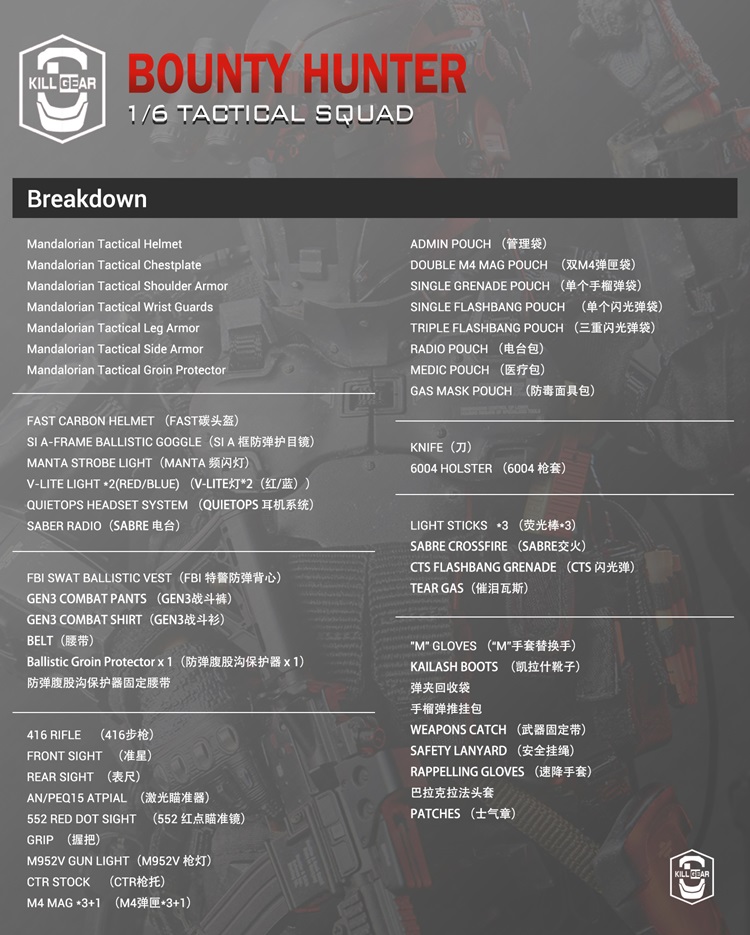 KILL GEAR

BOUNTY HUNTER
1/6 TACTICAL SQUAD

Breakdown

Mandalorian Tactical Helmet
Mandalorian Tactical Chestplate
Mandalorian Tactical Shoulder Armor
Mandalorian Tactical Wrist Guards
Mandalorian Tactical Leg Armor
Mandalorian Tactical Side Armor
Mandalorian Tactical Groin Protector

FAST CARBON HELMET （FAST碳头盔）
SI A-FRAME BALLISTIC GOGGLE（SI A 框防弹护目镜）
MANTA STROBE LIGHT（MANTA 频闪灯）
V-LITE LIGHT *2(RED/BLUE) （V-LITE灯*2（红/蓝））
QUIETOPS HEADSET SYSTEM （QUIETOPS 耳机系统）
SABER RADIO（SABRE 电台）

FBI SWAT BALLISTIC VEST（FBI 特警防弹背心）
GEN3 COMBAT PANTS （GEN3战斗裤）
GEN3 COMBAT SHIRT（GEN3战斗衫）
BELT（腰带）
Ballistic Groin Protector x 1（防弹腹股沟保护器 x 1）
防弹腹股沟保护器固定腰带

416 RIFLE （416步枪）
FRONT SIGHT （准星）
REAR SIGHT （表尺）
AN/PEQ15 ATPIAL （激光瞄准器）
552 RED DOT SIGHT （552 红点瞄准镜）
GRIP （握把）
M952V GUN LIGHT（M952V 枪灯）
CTR STOCK （CTR枪托）
M4 MAG *3+1 （M4弹匣*3+1）

ADMIN POUCH （管理袋）
DOUBLE M4 MAG POUCH （双M4弹匣袋）
SINGLE GRENADE POUCH （单个手榴弹袋）
SINGLE FLASHBANG POUCH （单个闪光弹袋）
TRIPLE FLASHBANG POUCH （三重闪光弹袋）
RADIO POUCH （电台包）
MEDIC POUCH （医疗包）
GAS MASK POUCH （防毒面具包）

KNIFE（刀）
6004 HOLSTER （6004 枪套）

LIGHT STICKS *3 （荧光棒*3）
SABRE CROSSFIRE （SABRE交火）
CTS FLASHBANG GRENADE （CTS 闪光弹）
TEAR GAS（催泪瓦斯）

"M" GLOVES （"M"手套替换手）
KAILASH BOOTS （凯拉什靴子）
弹夹回收袋
手榴弹推挂包
WEAPONS CATCH （武器固定带）
SAFETY LANYARD （安全挂绳）
RAPPELLING GLOVES（速降手套）
巴拉克拉法头套
PATCHES （士气章）

KILL GEAR